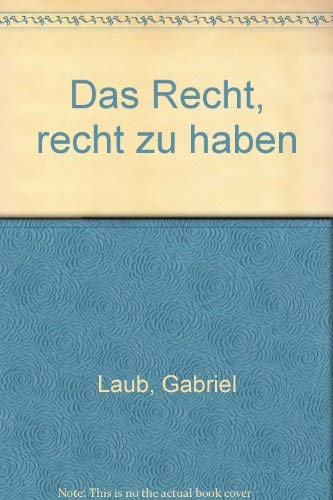 Das Recht, recht zu haben

Laub, Gabriel

Note: This is no the actual book cover